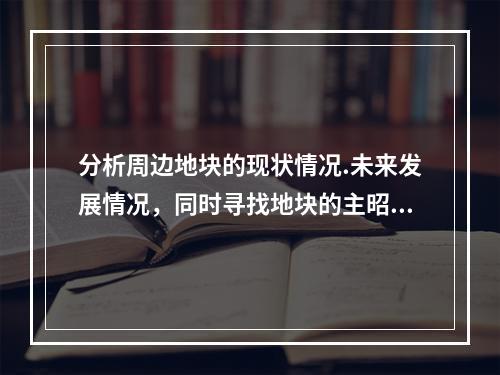 分析周边地块的现状情况.未来发展情况，同时寻找地块的主昭...